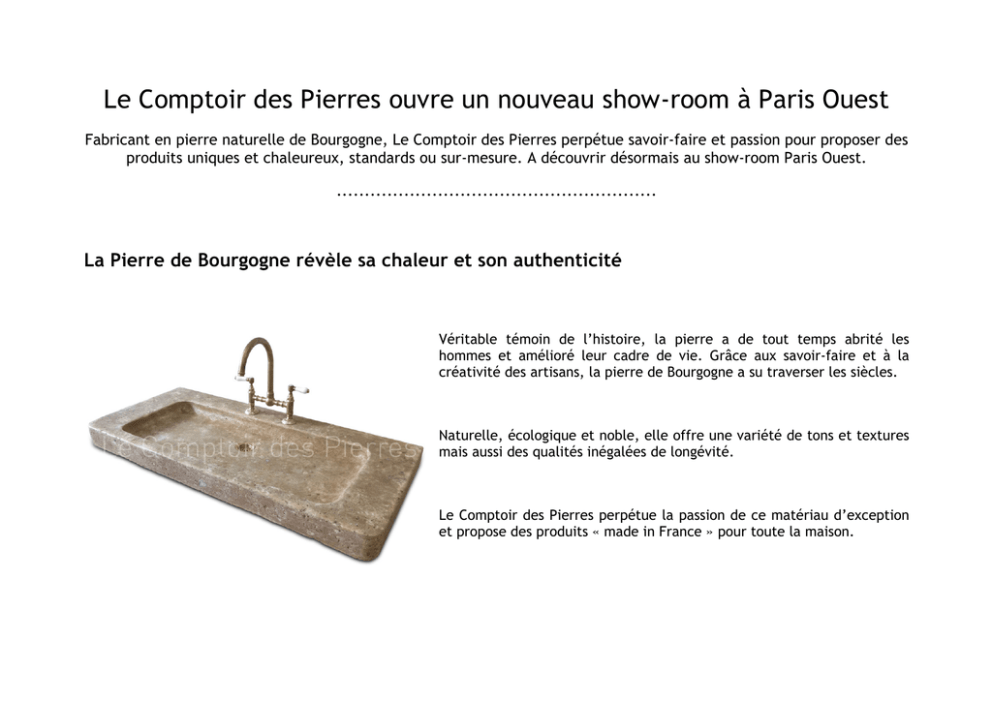 Le Comptoir des Pierres ouvre un nouveau show-room à Paris Ouest

Fabricant en pierre naturelle de Bourgogne, Le Comptoir des Pierres perpétue savoir-faire et passion pour proposer des produits uniques et chaleureux, standards ou sur-mesure. A découvrir désormais au show-room Paris Ouest.

........................................................

La Pierre de Bourgogne révèle sa chaleur et son authenticité

Le Comptoir des Pierres

Véritable témoin de l'histoire, la pierre a de tout temps abrité les hommes et amélioré leur cadre de vie. Grâce aux savoir-faire et à la créativité des artisans, la pierre de Bourgogne a su traverser les siècles.

Naturelle, écologique et noble, elle offre une variété de tons et textures mais aussi des qualités inégalées de longévité.

Le Comptoir des Pierres perpétue la passion de ce matériau d'exception et propose des produits « made in France » pour toute la maison.